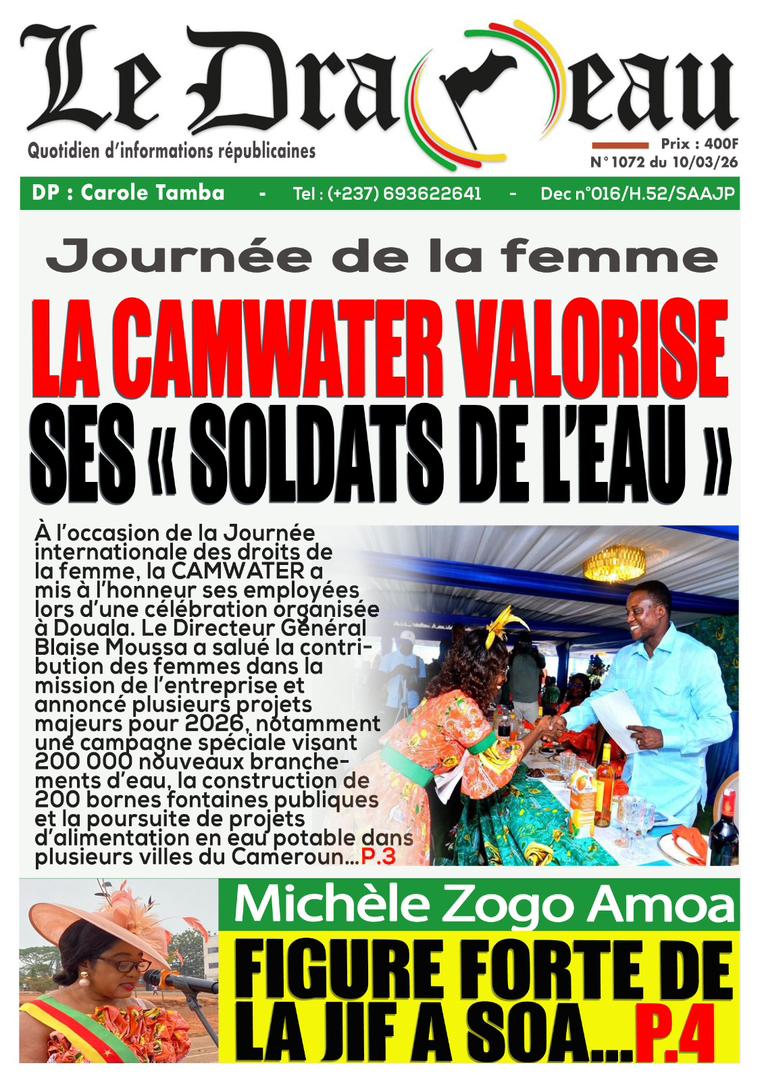 Le Drapeau

Quotidien d'informations républicaines

Prix : 400F
N° 1072 du 10/03/26

DP : Carole Tamba - Tel : (+237) 693622641 - Dec n°016/H.52/SAAJP

Journée de la femme

LA CAMWATER VALORISE SES « SOLDATS DE L'EAU »

À l'occasion de la Journée internationale des droits de la femme, la CAMWATER a mis à l'honneur ses employées lors d'une célébration organisée à Douala. Le Directeur Général Blaise Moussa a salué la contribution des femmes dans la mission de l'entreprise et annoncé plusieurs projets majeurs pour 2026, notamment une campagne spéciale visant 200 000 nouveaux branchements d'eau, la construction de 200 bornes fontaines publiques et la poursuite de projets d'alimentation en eau potable dans plusieurs villes du Cameroun...P.3

Michèle Zogo Amoa

FIGURE FORTE DE LA JIF A SOA...P.4